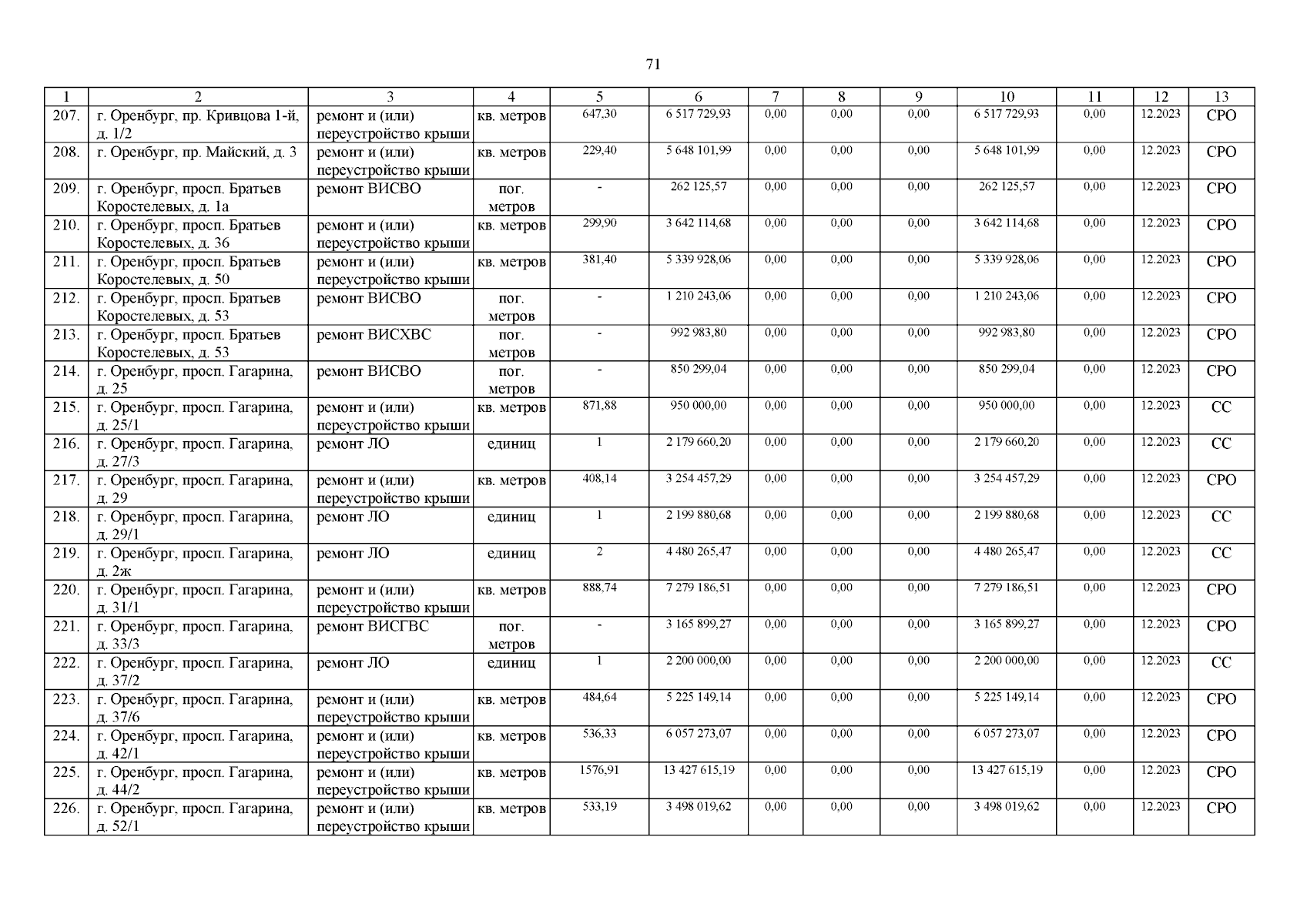 71

| 1 | 2 | 3 | 4 | 5 | 6 | 7 | 8 | 9 | 10 | 11 | 12 | 13 |
|---|---|---|---|---|---|---|---|---|---|---|---|---|
| 207. | г. Оренбург, пр. Кривцова 1-й, д. 1/2 | ремонт и (или) переустройство крыши | кв. метров | 647,30 | 6 517 729,93 | 0,00 | 0,00 | 0,00 | 6 517 729,93 | 0,00 | 12.2023 | СРО |
| 208. | г. Оренбург, пр. Майский, д. 3 | ремонт и (или) переустройство крыши | кв. метров | 229,40 | 5 648 101,99 | 0,00 | 0,00 | 0,00 | 5 648 101,99 | 0,00 | 12.2023 | СРО |
| 209. | г. Оренбург, просп. Братьев Коростелевых, д. 1а | ремонт ВИСВО | пог. метров | - | 262 125,57 | 0,00 | 0,00 | 0,00 | 262 125,57 | 0,00 | 12.2023 | СРО |
| 210. | г. Оренбург, просп. Братьев Коростелевых, д. 36 | ремонт и (или) переустройство крыши | кв. метров | 299,90 | 3 642 114,68 | 0,00 | 0,00 | 0,00 | 3 642 114,68 | 0,00 | 12.2023 | СРО |
| 211. | г. Оренбург, просп. Братьев Коростелевых, д. 50 | ремонт и (или) переустройство крыши | кв. метров | 381,40 | 5 339 928,06 | 0,00 | 0,00 | 0,00 | 5 339 928,06 | 0,00 | 12.2023 | СРО |
| 212. | г. Оренбург, просп. Братьев Коростелевых, д. 53 | ремонт ВИСВО | пог. метров | - | 1 210 243,06 | 0,00 | 0,00 | 0,00 | 1 210 243,06 | 0,00 | 12.2023 | СРО |
| 213. | г. Оренбург, просп. Братьев Коростелевых, д. 53 | ремонт ВИСХВС | пог. метров | - | 992 983,80 | 0,00 | 0,00 | 0,00 | 992 983,80 | 0,00 | 12.2023 | СРО |
| 214. | г. Оренбург, просп. Гагарина, д. 25 | ремонт ВИСВО | пог. метров | - | 850 299,04 | 0,00 | 0,00 | 0,00 | 850 299,04 | 0,00 | 12.2023 | СРО |
| 215. | г. Оренбург, просп. Гагарина, д. 25/1 | ремонт и (или) переустройство крыши | кв. метров | 871,88 | 950 000,00 | 0,00 | 0,00 | 0,00 | 950 000,00 | 0,00 | 12.2023 | СС |
| 216. | г. Оренбург, просп. Гагарина, д. 27/3 | ремонт ЛО | единиц | 1 | 2 179 660,20 | 0,00 | 0,00 | 0,00 | 2 179 660,20 | 0,00 | 12.2023 | СС |
| 217. | г. Оренбург, просп. Гагарина, д. 29 | ремонт и (или) переустройство крыши | кв. метров | 408,14 | 3 254 457,29 | 0,00 | 0,00 | 0,00 | 3 254 457,29 | 0,00 | 12.2023 | СРО |
| 218. | г. Оренбург, просп. Гагарина, д. 29/1 | ремонт ЛО | единиц | 1 | 2 199 880,68 | 0,00 | 0,00 | 0,00 | 2 199 880,68 | 0,00 | 12.2023 | СС |
| 219. | г. Оренбург, просп. Гагарина, д. 2ж | ремонт ЛО | единиц | 2 | 4 480 265,47 | 0,00 | 0,00 | 0,00 | 4 480 265,47 | 0,00 | 12.2023 | СС |
| 220. | г. Оренбург, просп. Гагарина, д. 31/1 | ремонт и (или) переустройство крыши | кв. метров | 888,74 | 7 279 186,51 | 0,00 | 0,00 | 0,00 | 7 279 186,51 | 0,00 | 12.2023 | СРО |
| 221. | г. Оренбург, просп. Гагарина, д. 33/3 | ремонт ВИСГВС | пог. метров | - | 3 165 899,27 | 0,00 | 0,00 | 0,00 | 3 165 899,27 | 0,00 | 12.2023 | СРО |
| 222. | г. Оренбург, просп. Гагарина, д. 37/2 | ремонт ЛО | единиц | 1 | 2 200 000,00 | 0,00 | 0,00 | 0,00 | 2 200 000,00 | 0,00 | 12.2023 | СС |
| 223. | г. Оренбург, просп. Гагарина, д. 37/6 | ремонт и (или) переустройство крыши | кв. метров | 484,64 | 5 225 149,14 | 0,00 | 0,00 | 0,00 | 5 225 149,14 | 0,00 | 12.2023 | СРО |
| 224. | г. Оренбург, просп. Гагарина, д. 42/1 | ремонт и (или) переустройство крыши | кв. метров | 536,33 | 6 057 273,07 | 0,00 | 0,00 | 0,00 | 6 057 273,07 | 0,00 | 12.2023 | СРО |
| 225. | г. Оренбург, просп. Гагарина, д. 44/2 | ремонт и (или) переустройство крыши | кв. метров | 1576,91 | 13 427 615,19 | 0,00 | 0,00 | 0,00 | 13 427 615,19 | 0,00 | 12.2023 | СРО |
| 226. | г. Оренбург, просп. Гагарина, д. 52/1 | ремонт и (или) переустройство крыши | кв. метров | 533,19 | 3 498 019,62 | 0,00 | 0,00 | 0,00 | 3 498 019,62 | 0,00 | 12.2023 | СРО |